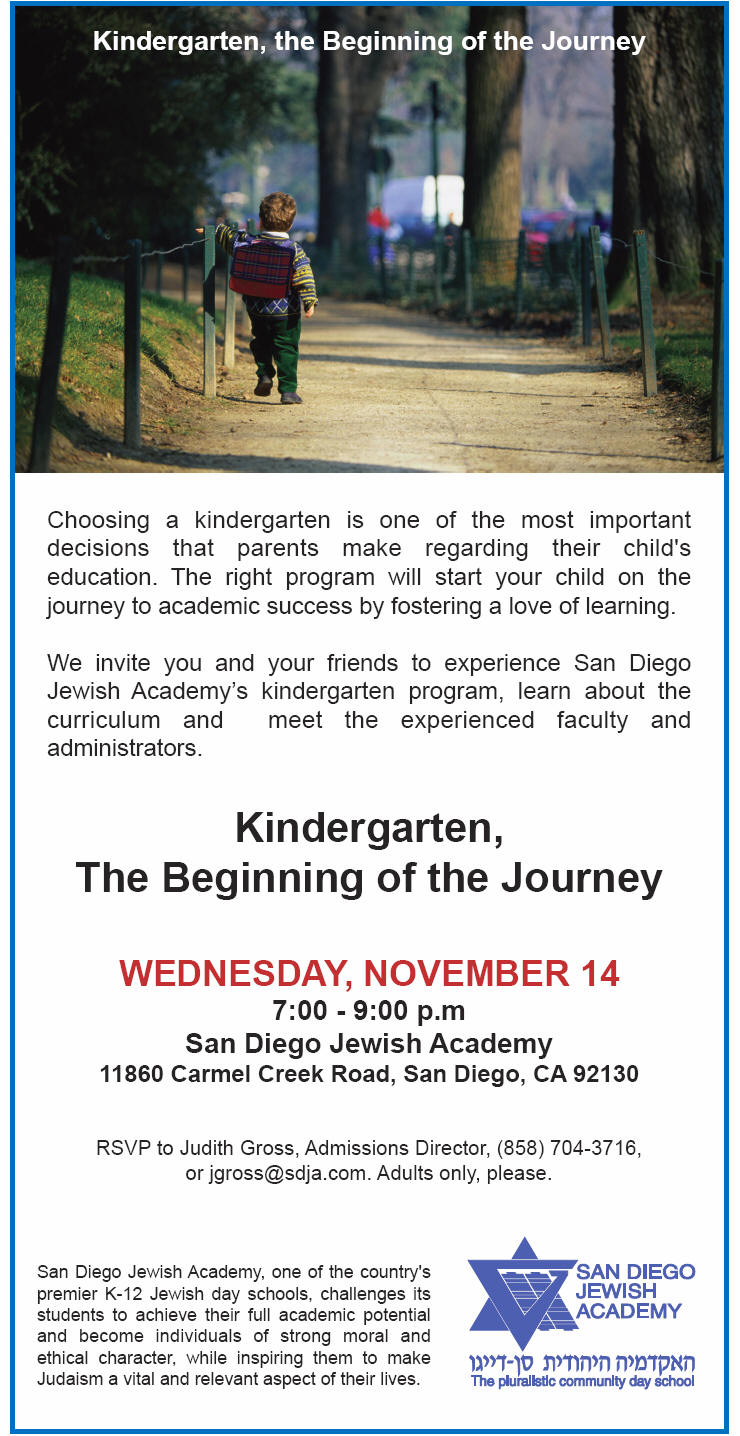 Kindergarten, the Beginning of the Journey

Choosing a kindergarten is one of the most important decisions that parents make regarding their child's education. The right program will start your child on the journey to academic success by fostering a love of learning.

We invite you and your friends to experience San Diego Jewish Academy's kindergarten program, learn about the curriculum and meet the experienced faculty and administrators.

Kindergarten,
The Beginning of the Journey

WEDNESDAY, NOVEMBER 14
7:00 - 9:00 p.m
San Diego Jewish Academy
11860 Carmel Creek Road, San Diego, CA 92130

RSVP to Judith Gross, Admissions Director, (858) 704-3716, or jgross@sdja.com. Adults only, please.

San Diego Jewish Academy, one of the country's premier K-12 Jewish day schools, challenges its students to achieve their full academic potential and become individuals of strong moral and ethical character, while inspiring them to make Judaism a vital and relevant aspect of their lives.

SAN DIEGO JEWISH ACADEMY
האקדמיה היהודית סן-דייגו
The pluralistic community day school